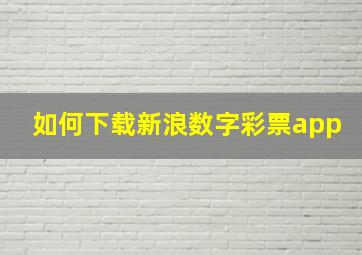 如何下载新浪数字彩票app